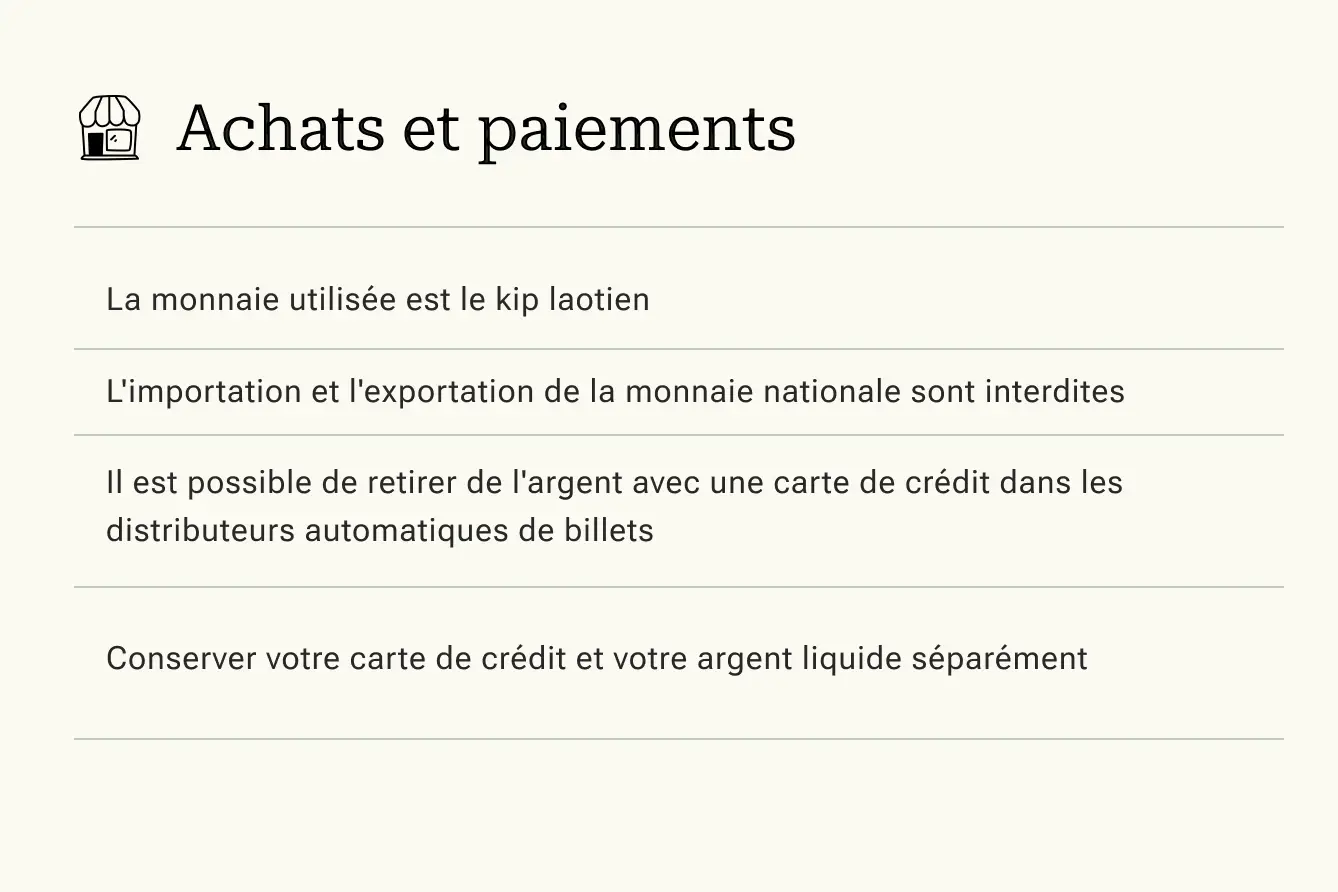 Achats et paiements

La monnaie utilisée est le kip laotien

L'importation et l'exportation de la monnaie nationale sont interdites

Il est possible de retirer de l'argent avec une carte de crédit dans les distributeurs automatiques de billets

Conserver votre carte de crédit et votre argent liquide séparément